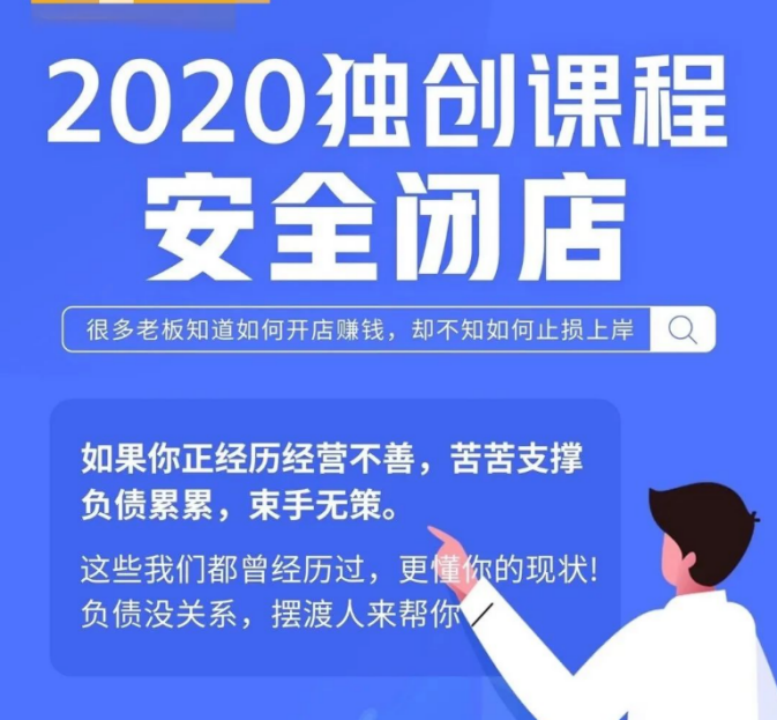 2020独创课程
安全闭店

很多老板知道如何开店赚钱，却不知如何止损上岸

如果你正经历经营不善，苦苦支撑
负债累累，束手无策。

这些我们都曾经历过，更懂你的现状!
负债没关系，摆渡人来帮你